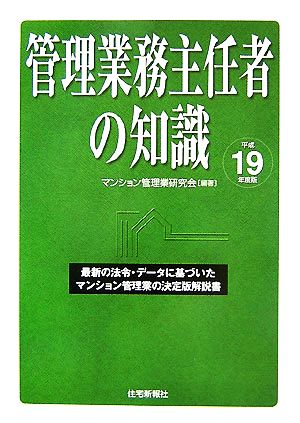 管理業務主任者の知識

平成19年度版

マンション管理業研究会［編著］

最新の法令・データに基づいた
マンション管理業の決定版解説書

住宅新報社